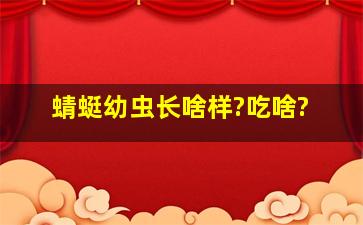 蜻蜓幼虫长啥样?吃啥?